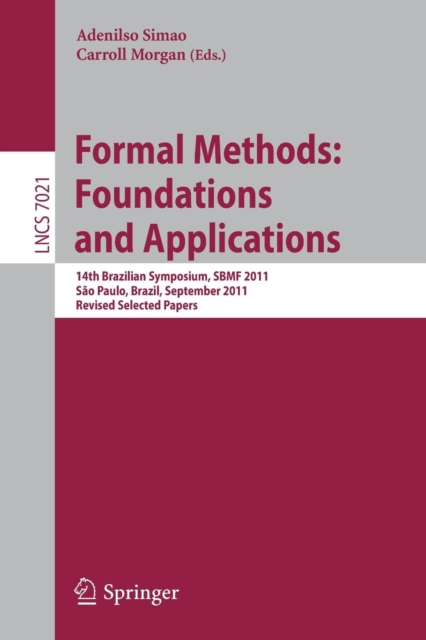 Adenilso Simao
Carroll Morgan (Eds.)

LNCS 7021

Formal Methods: Foundations and Applications

14th Brazilian Symposium, SBMF 2011
São Paulo, Brazil, September 2011
Revised Selected Papers

Springer